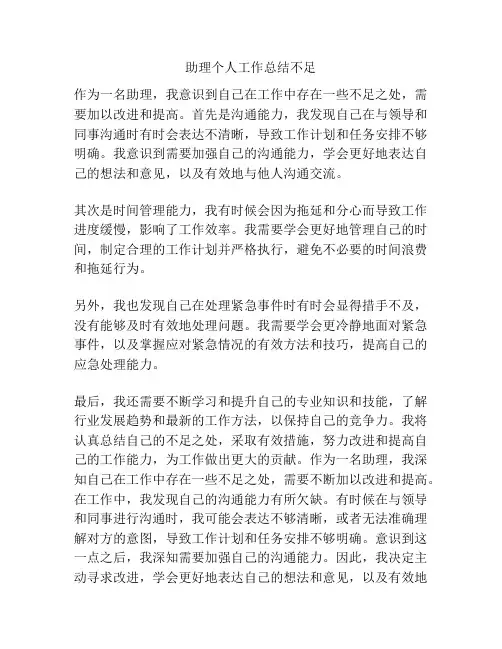 助理个人工作总结不足

作为一名助理，我意识到自己在工作中存在一些不足之处，需要加以改进和提高。首先是沟通能力，我发现自己在与领导和同事沟通时有时会表达不清晰，导致工作计划和任务安排不够明确。我意识到需要加强自己的沟通能力，学会更好地表达自己的想法和意见，以及有效地与他人沟通交流。

其次是时间管理能力，我有时候会因为拖延和分心而导致工作进度缓慢，影响了工作效率。我需要学会更好地管理自己的时间，制定合理的工作计划并严格执行，避免不必要的时间浪费和拖延行为。

另外，我也发现自己在处理紧急事件时有时会显得措手不及，没有能够及时有效地处理问题。我需要学会更冷静地面对紧急事件，以及掌握应对紧急情况的有效方法和技巧，提高自己的应急处理能力。

最后，我还需要不断学习和提升自己的专业知识和技能，了解行业发展趋势和最新的工作方法，以保持自己的竞争力。我将认真总结自己的不足之处，采取有效措施，努力改进和提高自己的工作能力，为工作做出更大的贡献。作为一名助理，我深知自己在工作中存在一些不足之处，需要不断加以改进和提高。在工作中，我发现自己的沟通能力有所欠缺。有时候在与领导和同事进行沟通时，我可能会表达不够清晰，或者无法准确理解对方的意图，导致工作计划和任务安排不够明确。意识到这一点之后，我深知需要加强自己的沟通能力。因此，我决定主动寻求改进，学会更好地表达自己的想法和意见，以及有效地